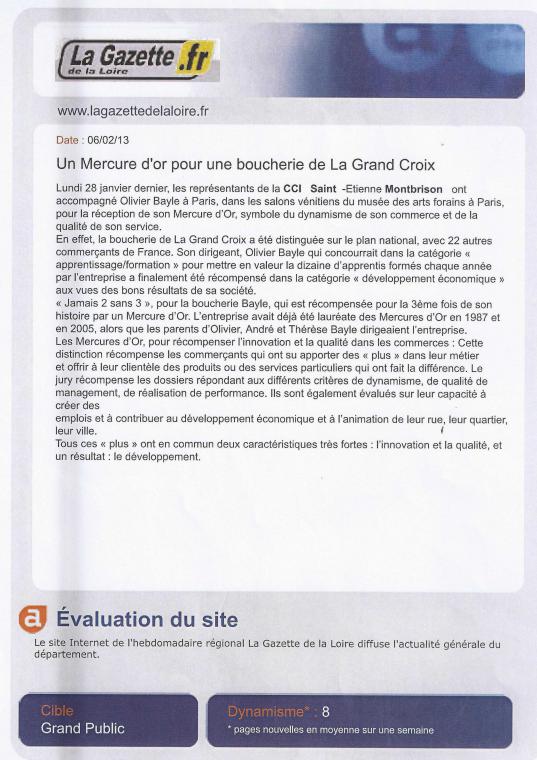 La Gazette .fr
de la Loire

www.lagazettedelaloire.fr

Date : 06/02/13

Un Mercure d'or pour une boucherie de La Grand Croix

Lundi 28 janvier dernier, les représentants de la CCI Saint -Etienne Montbrison ont accompagné Olivier Bayle à Paris, dans les salons vénitiens du musée des arts forains à Paris, pour la réception de son Mercure d'Or, symbole du dynamisme de son commerce et de la qualité de son service.
En effet, la boucherie de La Grand Croix a été distinguée sur le plan national, avec 22 autres commerçants de France. Son dirigeant, Olivier Bayle qui concourrait dans la catégorie « apprentissage/formation » pour mettre en valeur la dizaine d'apprentis formés chaque année par l'entreprise a finalement été récompensé dans la catégorie « développement économique » aux vues des bons résultats de sa société.
« Jamais 2 sans 3 », pour la boucherie Bayle, qui est récompensée pour la 3ème fois de son histoire par un Mercure d'Or. L'entreprise avait déjà été lauréate des Mercures d'Or en 1987 et en 2005, alors que les parents d'Olivier, André et Thérèse Bayle dirigeaient l'entreprise.
Les Mercures d'Or, pour récompenser l'innovation et la qualité dans les commerces : Cette distinction récompense les commerçants qui ont su apporter des « plus » dans leur métier et offrir à leur clientèle des produits ou des services particuliers qui ont fait la différence. Le jury récompense les dossiers répondant aux différents critères de dynamisme, de qualité de management, de réalisation de performance. Ils sont également évalués sur leur capacité à créer des
emplois et à contribuer au développement économique et à l'animation de leur rue, leur quartier, leur ville.
Tous ces « plus » ont en commun deux caractéristiques très fortes : l'innovation et la qualité, et un résultat : le développement.

Évaluation du site

Le site Internet de l'hebdomadaire régional La Gazette de la Loire diffuse l'actualité générale du département.

Cible
Grand Public

Dynamisme* : 8
* pages nouvelles en moyenne sur une semaine